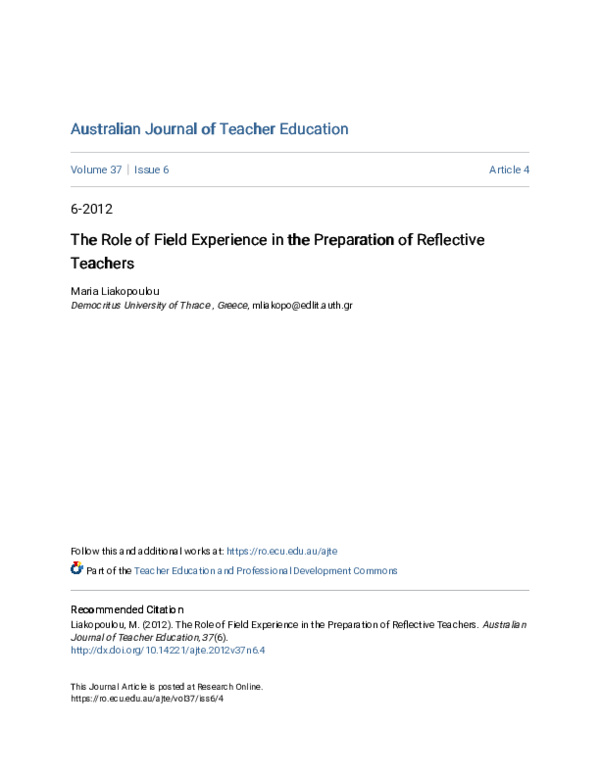 Australian Journal of Teacher Education

Volume 37 | Issue 6

Article 4

6-2012

The Role of Field Experience in the Preparation of Reflective Teachers

Maria Liakopoulou
Democritus University of Thrace , Greece, mliakopo@edlit.auth.gr

Follow this and additional works at: https://ro.ecu.edu.au/ajte

Part of the Teacher Education and Professional Development Commons

Recommended Citation
Liakopoulou, M. (2012). The Role of Field Experience in the Preparation of Reflective Teachers. Australian Journal of Teacher Education, 37(6).
http://dx.doi.org/10.14221/ajte.2012v37n6.4

This Journal Article is posted at Research Online.
https://ro.ecu.edu.au/ajte/vol37/iss6/4